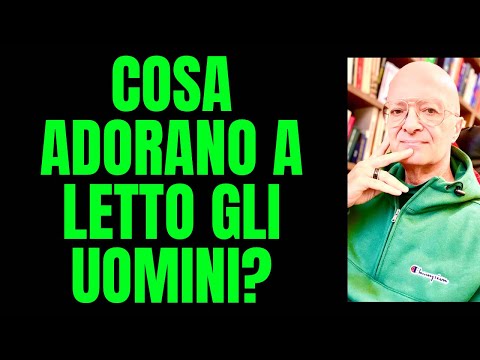 COSA ADORANO A LETTO GLI UOMINI?

Champion